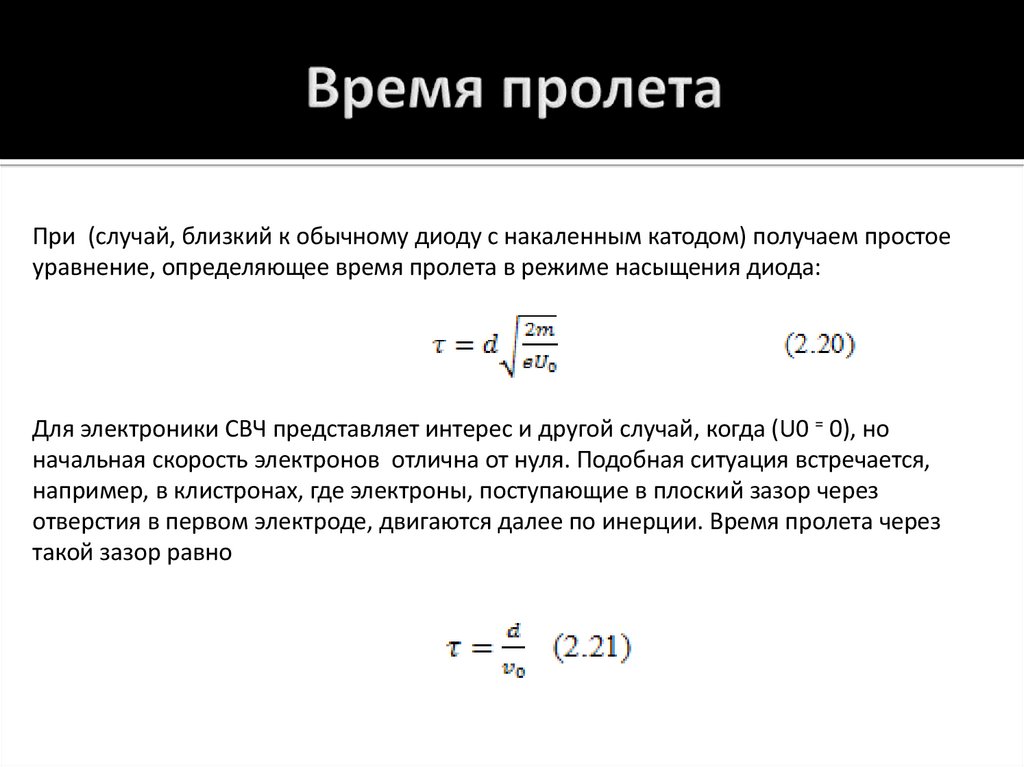 Время пролета

При (случай, близкий к обычному диоду с накаленным катодом) получаем простое уравнение, определяющее время пролета в режиме насыщения диода:

$\tau = d\sqrt{\frac{2m}{eU_0}}$ (2.20)

Для электроники СВЧ представляет интерес и другой случай, когда (U0 = 0), но начальная скорость электронов отлична от нуля. Подобная ситуация встречается, например, в клистронах, где электроны, поступающие в плоский зазор через отверстия в первом электроде, двигаются далее по инерции. Время пролета через такой зазор равно

$\tau = \frac{d}{v_0}$ (2.21)